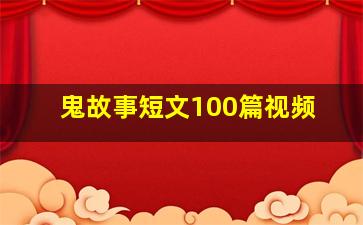 鬼故事短文100篇视频